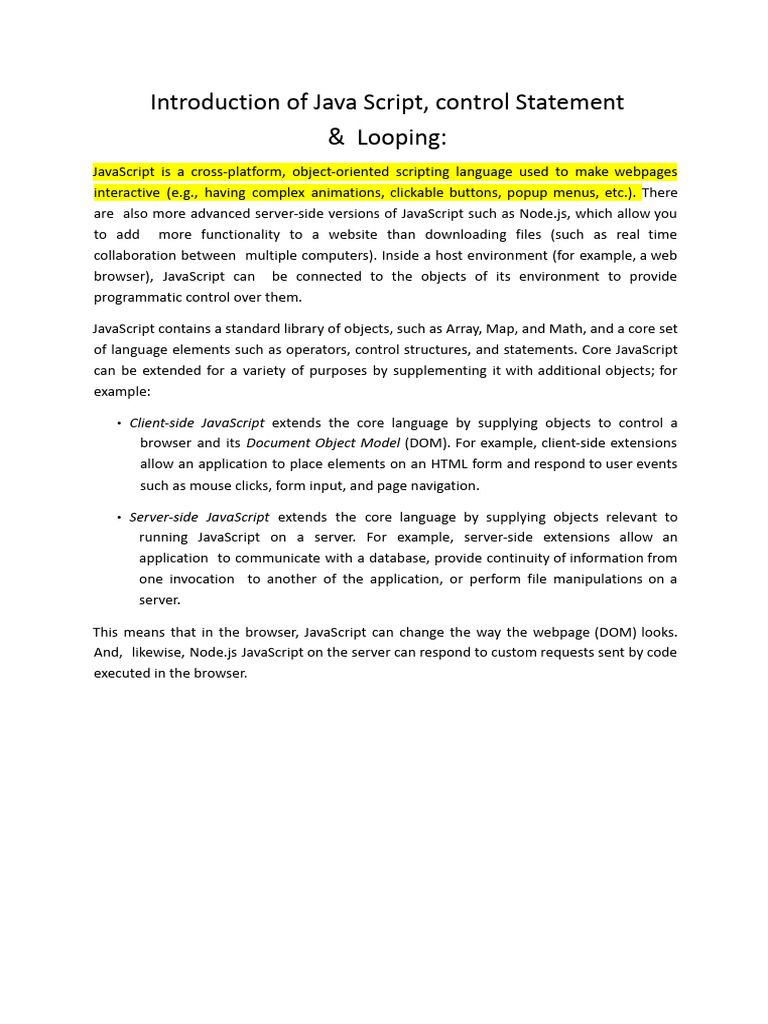 Introduction of Java Script, control Statement & Looping:

JavaScript is a cross-platform, object-oriented scripting language used to make webpages interactive (e.g., having complex animations, clickable buttons, popup menus, etc.). There are also more advanced server-side versions of JavaScript such as Node.js, which allow you to add more functionality to a website than downloading files (such as real time collaboration between multiple computers). Inside a host environment (for example, a web browser), JavaScript can be connected to the objects of its environment to provide programmatic control over them.

JavaScript contains a standard library of objects, such as Array, Map, and Math, and a core set of language elements such as operators, control structures, and statements. Core JavaScript can be extended for a variety of purposes by supplementing it with additional objects; for example:

• Client-side JavaScript extends the core language by supplying objects to control a browser and its Document Object Model (DOM). For example, client-side extensions allow an application to place elements on an HTML form and respond to user events such as mouse clicks, form input, and page navigation.

• Server-side JavaScript extends the core language by supplying objects relevant to running JavaScript on a server. For example, server-side extensions allow an application to communicate with a database, provide continuity of information from one invocation to another of the application, or perform file manipulations on a server.

This means that in the browser, JavaScript can change the way the webpage (DOM) looks. And, likewise, Node.js JavaScript on the server can respond to custom requests sent by code executed in the browser.